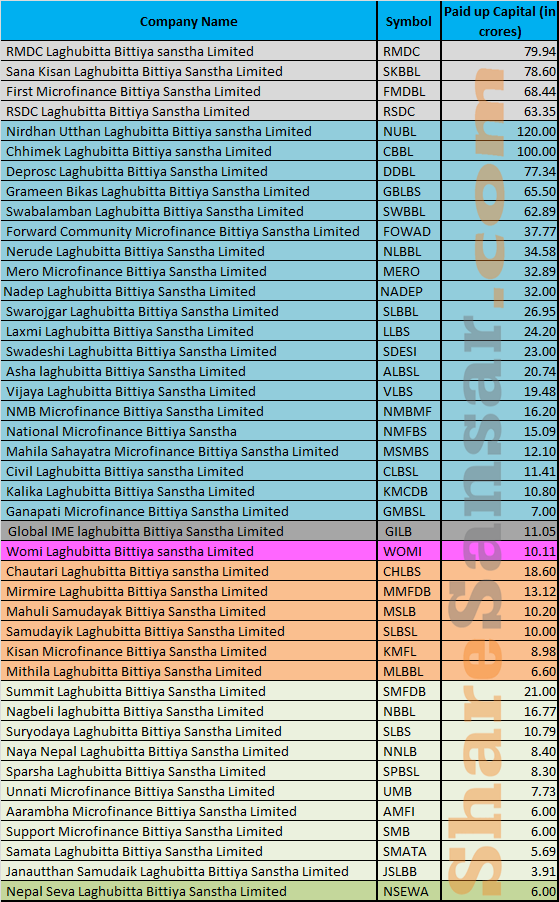 | Company Name | Symbol | Paid up Capital (in crores) |
|---|---|---|
| RMDC Laghubitta Bittiya sanstha Limited | RMDC | 79.94 |
| Sana Kisan Laghubitta Bittiya Sanstha Limited | SKBBL | 78.60 |
| First Microfinance Bittiya Sanstha Limited | FMDBL | 68.44 |
| RSDC Laghubitta Bittiya Sanstha Limited | RSDC | 63.35 |
| Nirdhan Utthan Laghubitta Bittiya sanstha Limited | NUBL | 120.00 |
| Chhimek Laghubitta Bittiya sanstha Limited | CBBL | 100.00 |
| Deprosc Laghubitta Bittiya Sanstha Limited | DDBL | 77.34 |
| Grameen Bikas Laghubitta Bittiya Sanstha Limited | GBLBS | 65.50 |
| Swabalamban Laghubitta Bittiya Sanstha Limited | SWBBL | 62.89 |
| Forward Community Microfinance Bittiya Sanstha Limited | FOWAD | 37.77 |
| Nerude Laghubitta Bittiya Sanstha Limited | NLBBL | 34.58 |
| Mero Microfinance Bittiya Sanstha Limited | MERO | 32.89 |
| Nadep Laghubitta Bittiya Sanstha Limited | NADEP | 32.00 |
| Swarojgar Laghubitta Bittiya Sanstha Limited | SLBBL | 26.95 |
| Laxmi Laghubitta Bittiya Sanstha Limited | LLBS | 24.20 |
| Swadeshi Laghubitta Bittiya Sanstha Limited | SDESI | 23.00 |
| Asha laghubitta Bittiya Sanstha Limited | ALBSL | 20.74 |
| Vijaya Laghubitta Bittiya Sanstha Limited | VLBS | 19.48 |
| NMB Microfinance Bittiya Sanstha Limited | NMBMF | 16.20 |
| National Microfinance Bittiya Sanstha | NMFBS | 15.09 |
| Mahila Sahayatra Microfinance Bittiya Sanstha Limited | MSMBS | 12.10 |
| Civil Laghubitta Bittiya sanstha Limited | CLBSL | 11.41 |
| Kalika Laghubitta Bittiya Sanstha Limited | KMCDB | 10.80 |
| Ganapati Microfinance Bittiya Sanstha Limited | GMBSL | 7.00 |
| Global IME laghubitta Bittiya Sanstha Limited | GILB | 11.05 |
| Womi Laghubitta Bittiya sanstha Limited | WOMI | 10.11 |
| Chautari Laghubitta Bittiya sanstha Limited | CHLBS | 18.60 |
| Mirmire Laghubitta Bittiya Sanstha Limited | MMFDB | 13.12 |
| Mahuli Samudayak Bittiya Sanstha Limited | MSLB | 10.20 |
| Samudayik Laghubitta Bittiya Sanstha Limited | SLBSL | 10.00 |
| Kisan Microfinance Bittiya Sanstha Limited | KMFL | 8.98 |
| Mithila Laghubitta Bittiya Sanstha Limited | MLBBL | 6.60 |
| Summit Laghubitta Bittiya Sanstha Limited | SMFDB | 21.00 |
| Nagbeli laghubitta Bittiya Sanstha Limited | NBBL | 16.77 |
| Suryodaya Laghubitta Bittiya Sanstha Limited | SLBS | 10.79 |
| Naya Nepal Laghubitta Bittiya Sanstha Limited | NNLB | 8.40 |
| Sparsha Laghubitta Bittiya Sanstha Limited | SPBSL | 8.30 |
| Unnati Microfinance Bittiya Sanstha Limited | UMB | 7.73 |
| Aarambha Microfinance Bittiya Sanstha Limited | AMFI | 6.00 |
| Support Microfinance Bittiya Sanstha Limited | SMB | 6.00 |
| Samata Laghubitta Bittiya Sanstha Limited | SMATA | 5.69 |
| Janautthan Samudaik Laghubitta Bittiya Sanstha Limited | JSLBB | 3.91 |
| Nepal Seva Laghubitta Bittiya Sanstha Limited | NSEWA | 6.00 |

ShareSansar.com